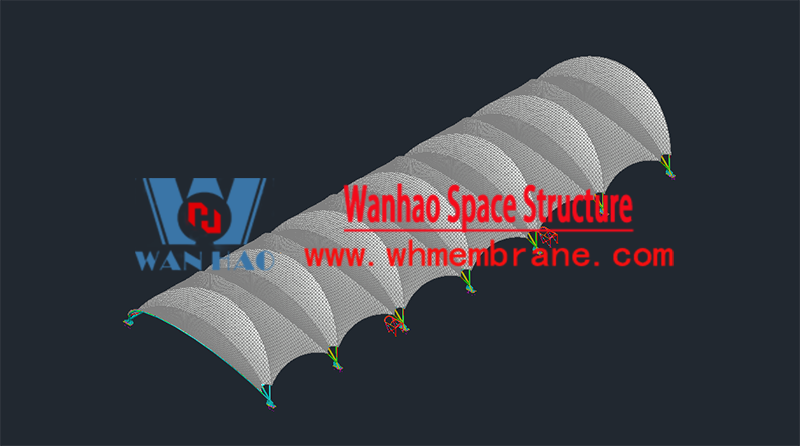 WANHAO
Wanhao Space Structure
www.whmembrane.com